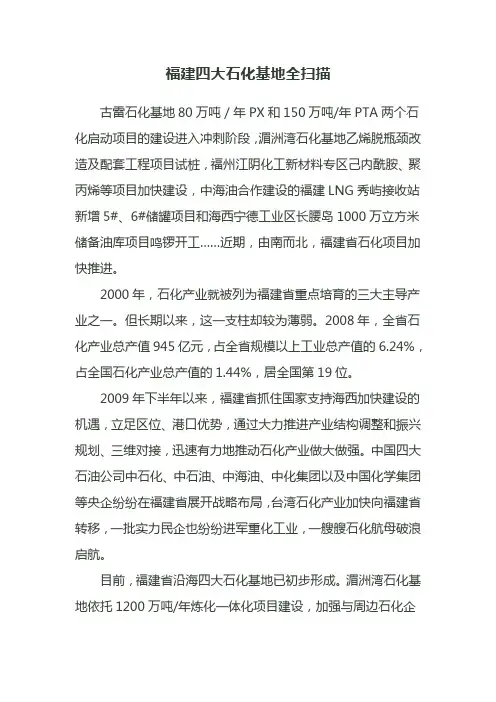 福建四大石化基地全扫描

古雷石化基地 80 万吨 / 年 PX 和 150 万吨/年 PTA 两个石化启动项目的建设进入冲刺阶段，湄洲湾石化基地乙烯脱瓶颈改造及配套工程项目试桩，福州江阴化工新材料专区己内酰胺、聚丙烯等项目加快建设，中海油合作建设的福建 LNG 秀屿接收站新增 5#、6#储罐项目和海西宁德工业区长腰岛 1000 万立方米储备油库项目鸣锣开工......近期，由南而北，福建省石化项目加快推进。

2000 年，石化产业就被列为福建省重点培育的三大主导产业之一。但长期以来，这一支柱却较为薄弱。2008 年，全省石化产业总产值 945 亿元，占全省规模以上工业总产值的 6.24%，占全国石化产业总产值的 1.44%，居全国第 19 位。

2009 年下半年以来，福建省抓住国家支持海西加快建设的机遇，立足区位、港口优势，通过大力推进产业结构调整和振兴规划、三维对接，迅速有力地推动石化产业做大做强。中国四大石油公司中石化、中石油、中海油、中化集团以及中国化学集团等央企纷纷在福建省展开战略布局，台湾石化产业加快向福建省转移，一批实力民企也纷纷进军重化工业，一艘艘石化航母破浪启航。

目前，福建省沿海四大石化基地已初步形成。湄洲湾石化基地依托 1200 万吨/年炼化一体化项目建设，加强与周边石化企